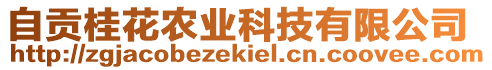 自贡桂花农业科技有限公司
http://zgjacobezekiel.cn.coovee.com